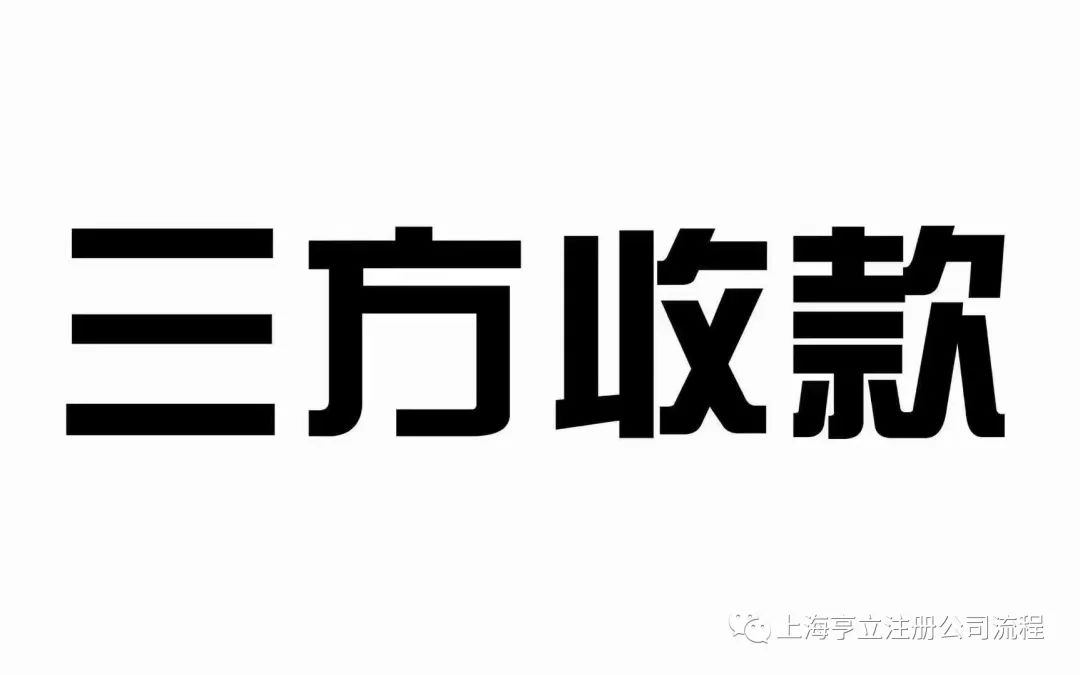 三方收款

上海亨立注册公司流程